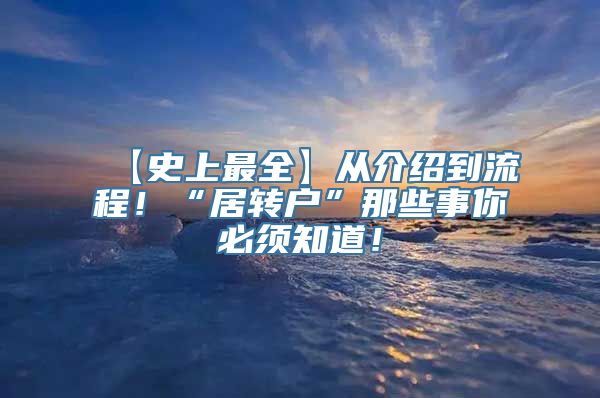 【史上最全】从介绍到流程！“居转户”那些事你必须知道！